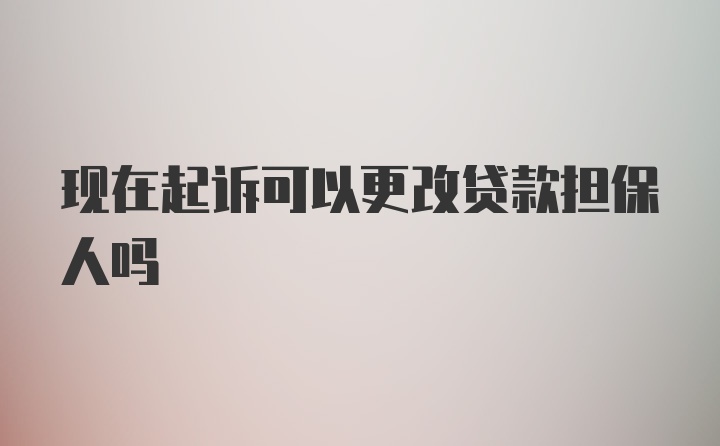 现在起诉可以更改贷款担保人吗